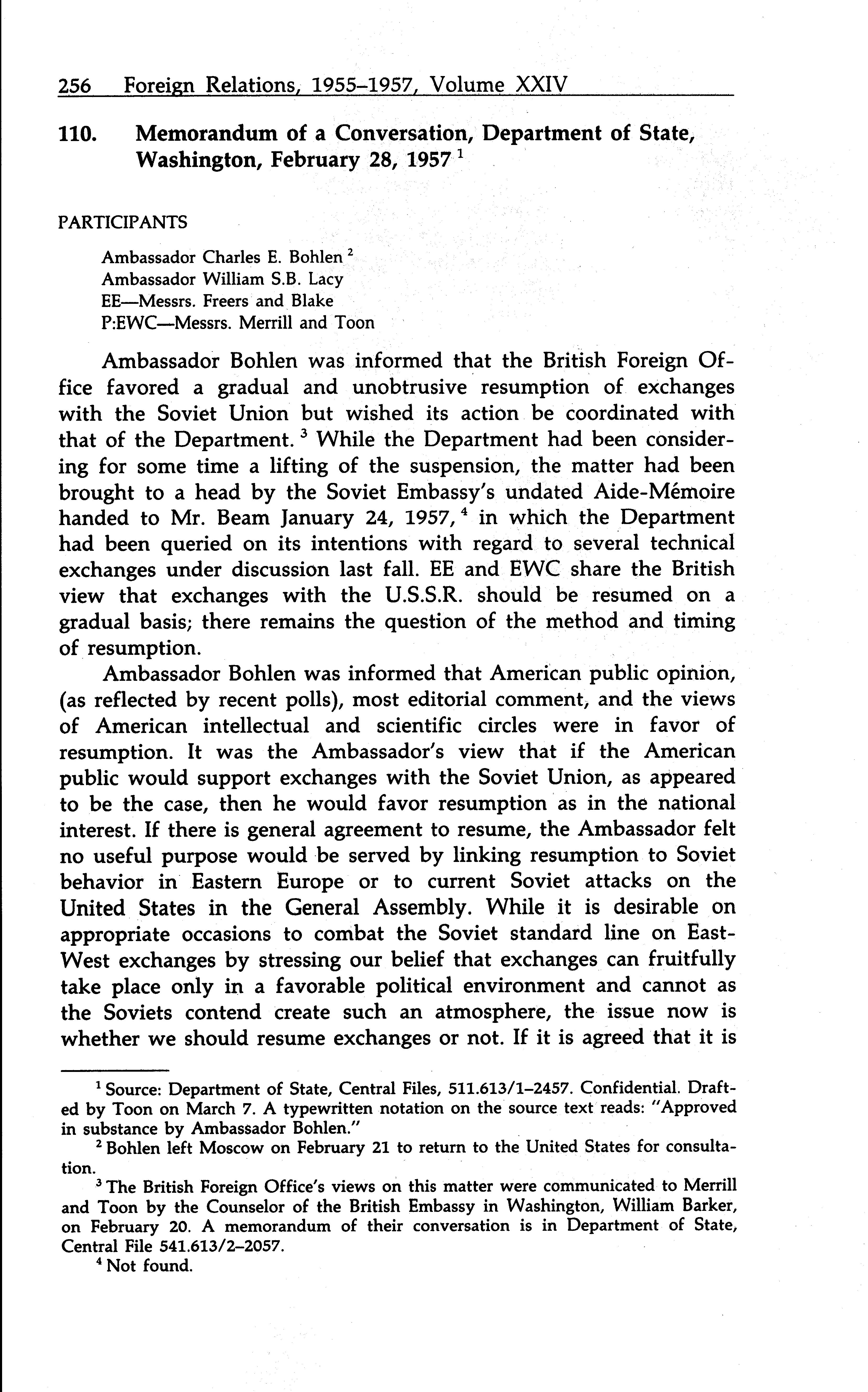 256 Foreign Relations, 1955–1957, Volume XXIV

110. Memorandum of a Conversation, Department of State, Washington, February 28, 1957 $^1$

PARTICIPANTS

Ambassador Charles E. Bohlen $^2$
Ambassador William S.B. Lacy
EE—Messrs. Freers and Blake
P:EWC—Messrs. Merrill and Toon

Ambassador Bohlen was informed that the British Foreign Office favored a gradual and unobtrusive resumption of exchanges with the Soviet Union but wished its action be coordinated with that of the Department. $^3$ While the Department had been considering for some time a lifting of the suspension, the matter had been brought to a head by the Soviet Embassy's undated Aide-Mémoire handed to Mr. Beam January 24, 1957, $^4$ in which the Department had been queried on its intentions with regard to several technical exchanges under discussion last fall. EE and EWC share the British view that exchanges with the U.S.S.R. should be resumed on a gradual basis; there remains the question of the method and timing of resumption.

Ambassador Bohlen was informed that American public opinion, (as reflected by recent polls), most editorial comment, and the views of American intellectual and scientific circles were in favor of resumption. It was the Ambassador's view that if the American public would support exchanges with the Soviet Union, as appeared to be the case, then he would favor resumption as in the national interest. If there is general agreement to resume, the Ambassador felt no useful purpose would be served by linking resumption to Soviet behavior in Eastern Europe or to current Soviet attacks on the United States in the General Assembly. While it is desirable on appropriate occasions to combat the Soviet standard line on East-West exchanges by stressing our belief that exchanges can fruitfully take place only in a favorable political environment and cannot as the Soviets contend create such an atmosphere, the issue now is whether we should resume exchanges or not. If it is agreed that it is

$^1$ Source: Department of State, Central Files, 511.613/1–2457. Confidential. Drafted by Toon on March 7. A typewritten notation on the source text reads: "Approved in substance by Ambassador Bohlen."

$^2$ Bohlen left Moscow on February 21 to return to the United States for consultation.

$^3$ The British Foreign Office's views on this matter were communicated to Merrill and Toon by the Counselor of the British Embassy in Washington, William Barker, on February 20. A memorandum of their conversation is in Department of State, Central File 541.613/2–2057.

$^4$ Not found.